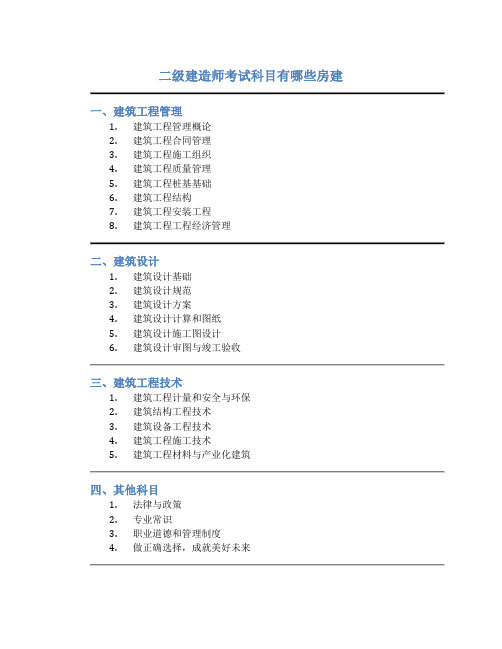 二级建造师考试科目有哪些房建

一、建筑工程管理

1. 建筑工程管理概论
2. 建筑工程合同管理
3. 建筑工程施工组织
4. 建筑工程质量管理
5. 建筑工程桩基基础
6. 建筑工程结构
7. 建筑工程安装工程
8. 建筑工程工程经济管理

二、建筑设计

1. 建筑设计基础
2. 建筑设计规范
3. 建筑设计方案
4. 建筑设计计算和图纸
5. 建筑设计施工图设计
6. 建筑设计审图与竣工验收

三、建筑工程技术

1. 建筑工程计量和安全与环保
2. 建筑结构工程技术
3. 建筑设备工程技术
4. 建筑工程施工技术
5. 建筑工程材料与产业化建筑

四、其他科目

1. 法律与政策
2. 专业常识
3. 职业道德和管理制度
4. 做正确选择，成就美好未来